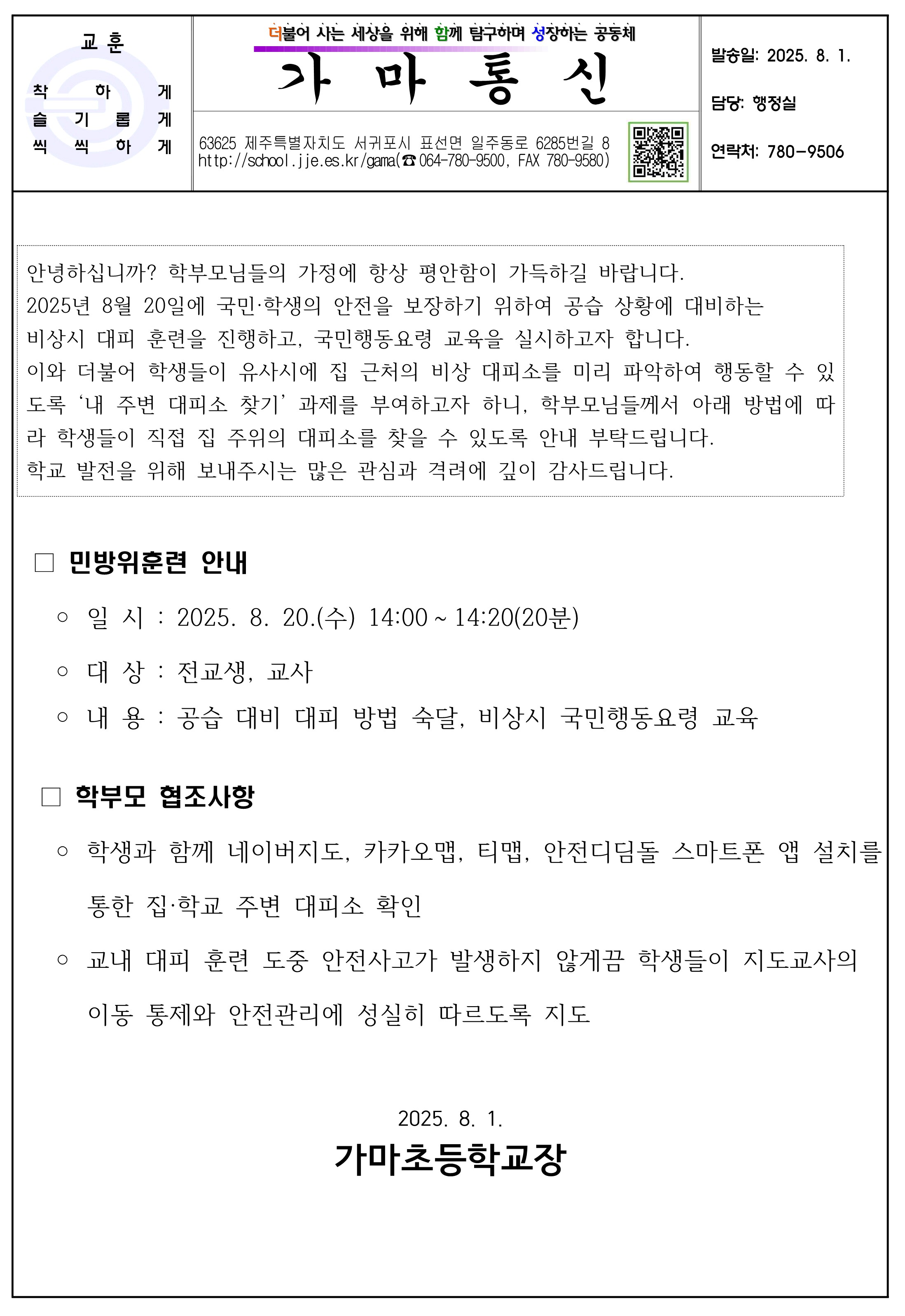 교 훈

착 하 게
슬 기 롭 게
씩 씩 하 게

더불어 사는 세상을 위해 함께 탐구하며 성장하는 공동체

가 마 통 신

63625 제주특별자치도 서귀포시 표선면 일주동로 6285번길 8
http://school.jje.es.kr/gama(☎064-780-9500, FAX 780-9580)

발송일: 2025. 8. 1.

담당: 행정실

연락처: 780-9506

안녕하십니까? 학부모님들의 가정에 항상 평안함이 가득하길 바랍니다.
2025년 8월 20일에 국민·학생의 안전을 보장하기 위하여 공습 상황에 대비하는 비상시 대피 훈련을 진행하고, 국민행동요령 교육을 실시하고자 합니다.
이와 더불어 학생들이 유사시에 집 근처의 비상 대피소를 미리 파악하여 행동할 수 있도록 ‘내 주변 대피소 찾기’ 과제를 부여하고자 하니, 학부모님들께서 아래 방법에 따라 학생들이 직접 집 주위의 대피소를 찾을 수 있도록 안내 부탁드립니다.
학교 발전을 위해 보내주시는 많은 관심과 격려에 깊이 감사드립니다.

□ 민방위훈련 안내

○ 일 시 : 2025. 8. 20.(수) 14:00 ~ 14:20(20분)

○ 대 상 : 전교생, 교사

○ 내 용 : 공습 대비 대피 방법 숙달, 비상시 국민행동요령 교육

□ 학부모 협조사항

○ 학생과 함께 네이버지도, 카카오맵, 티맵, 안전디딤돌 스마트폰 앱 설치를 통한 집·학교 주변 대피소 확인

○ 교내 대피 훈련 도중 안전사고가 발생하지 않게끔 학생들이 지도교사의 이동 통제와 안전관리에 성실히 따르도록 지도

2025. 8. 1.
가마초등학교장